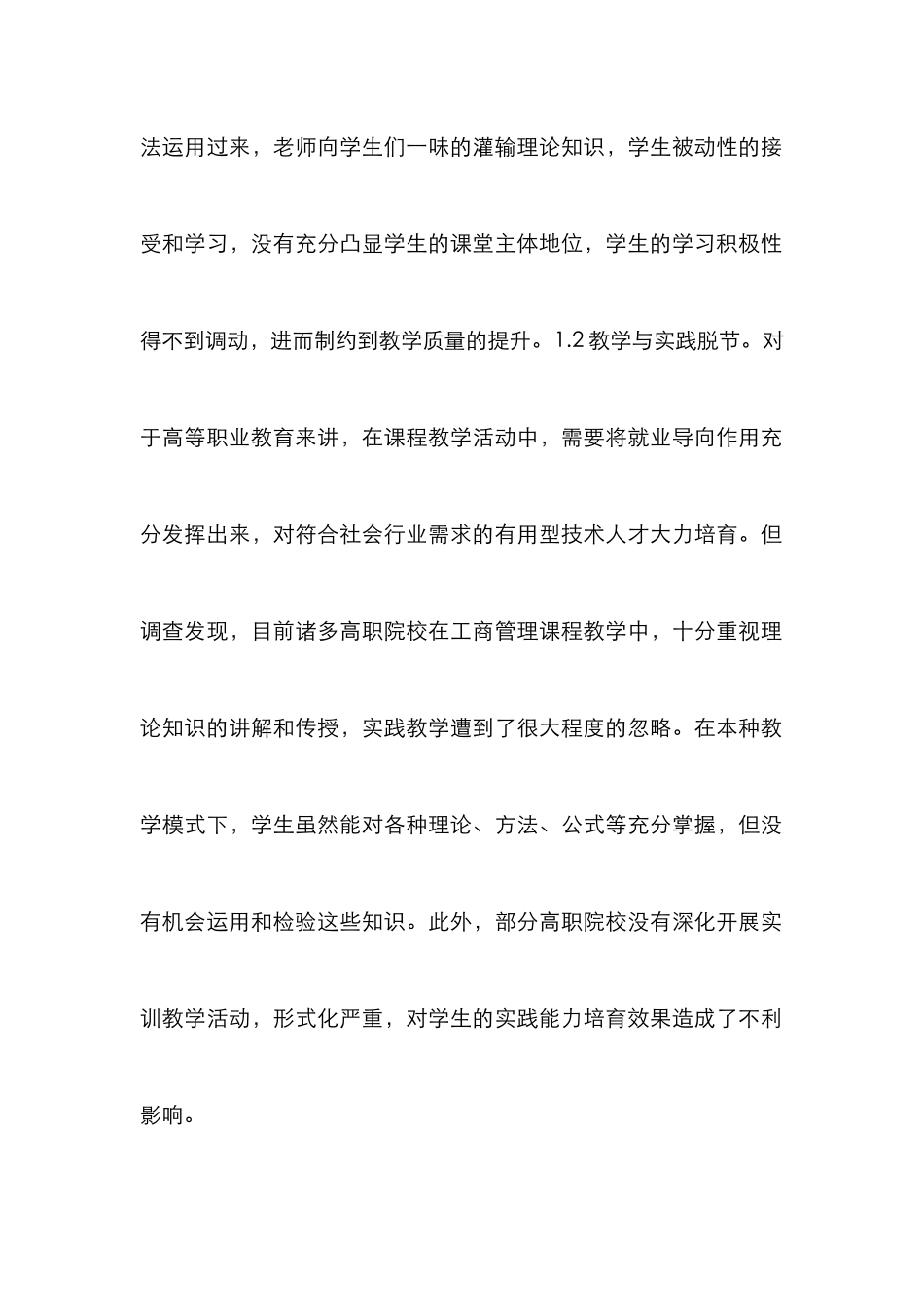 法运用过来，老师向学生们一味的灌输理论知识，学生被动性的接受和学习，没有充分凸显学生的课堂主体地位，学生的学习积极性得不到调动，进而制约到教学质量的提升。1.2 教学与实践脱节。对于高等职业教育来讲，在课程教学活动中，需要将就业导向作用充分发挥出来，对符合社会行业需求的有用型技术人才大力培育。但调查发现，目前诸多高职院校在工商管理课程教学中，十分重视理论知识的讲解和传授，实践教学遭到了很大程度的忽略。在本种教学模式下，学生虽然能对各种理论、方法、公式等充分掌握，但没有机会运用和检验这些知识。此外，部分高职院校没有深化开展实训教学活动，形式化严重，对学生的实践能力培育效果造成了不利影响。